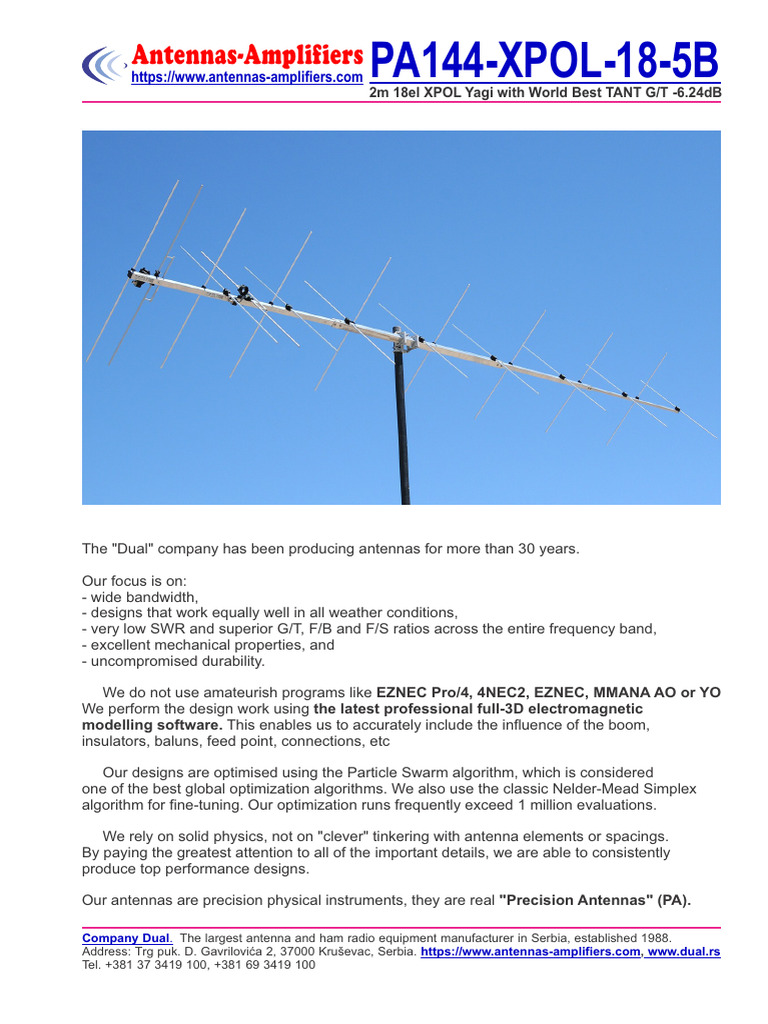 Antennas-Amplifiers
https://www.antennas-amplifiers.com
PA144-XPOL-18-5B
2m 18el XPOL Yagi with World Best TANT G/T -6.24dB

The "Dual" company has been producing antennas for more than 30 years.

Our focus is on:
- wide bandwidth,
- designs that work equally well in all weather conditions,
- very low SWR and superior G/T, F/B and F/S ratios across the entire frequency band,
- excellent mechanical properties, and
- uncompromised durability.

We do not use amateurish programs like EZNEC Pro/4, 4NEC2, EZNEC, MMANA AO or YO We perform the design work using the latest professional full-3D electromagnetic modelling software. This enables us to accurately include the influence of the boom, insulators, baluns, feed point, connections, etc

Our designs are optimised using the Particle Swarm algorithm, which is considered one of the best global optimization algorithms. We also use the classic Nelder-Mead Simplex algorithm for fine-tuning. Our optimization runs frequently exceed 1 million evaluations.

We rely on solid physics, not on "clever" tinkering with antenna elements or spacings. By paying the greatest attention to all of the important details, we are able to consistently produce top performance designs.

Our antennas are precision physical instruments, they are real "Precision Antennas" (PA).

Company Dual. The largest antenna and ham radio equipment manufacturer in Serbia, established 1988.
Address: Trg puk. D. Gavrilovića 2, 37000 Kruševac, Serbia. https://www.antennas-amplifiers.com, www.dual.rs
Tel. +381 37 3419 100, +381 69 3419 100